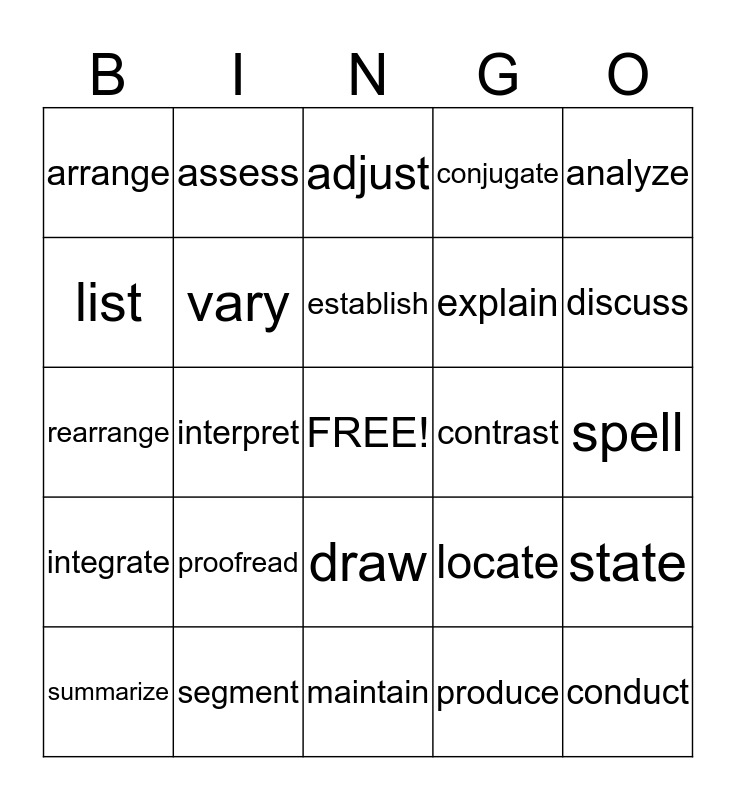 | B | I | N | G | O |
|---|---|---|---|---|
| arrange | assess | adjust | conjugate | analyze |
| list | vary | establish | explain | discuss |
| rearrange | interpret | FREE! | contrast | spell |
| integrate | proofread | draw | locate | state |
| summarize | segment | maintain | produce | conduct |